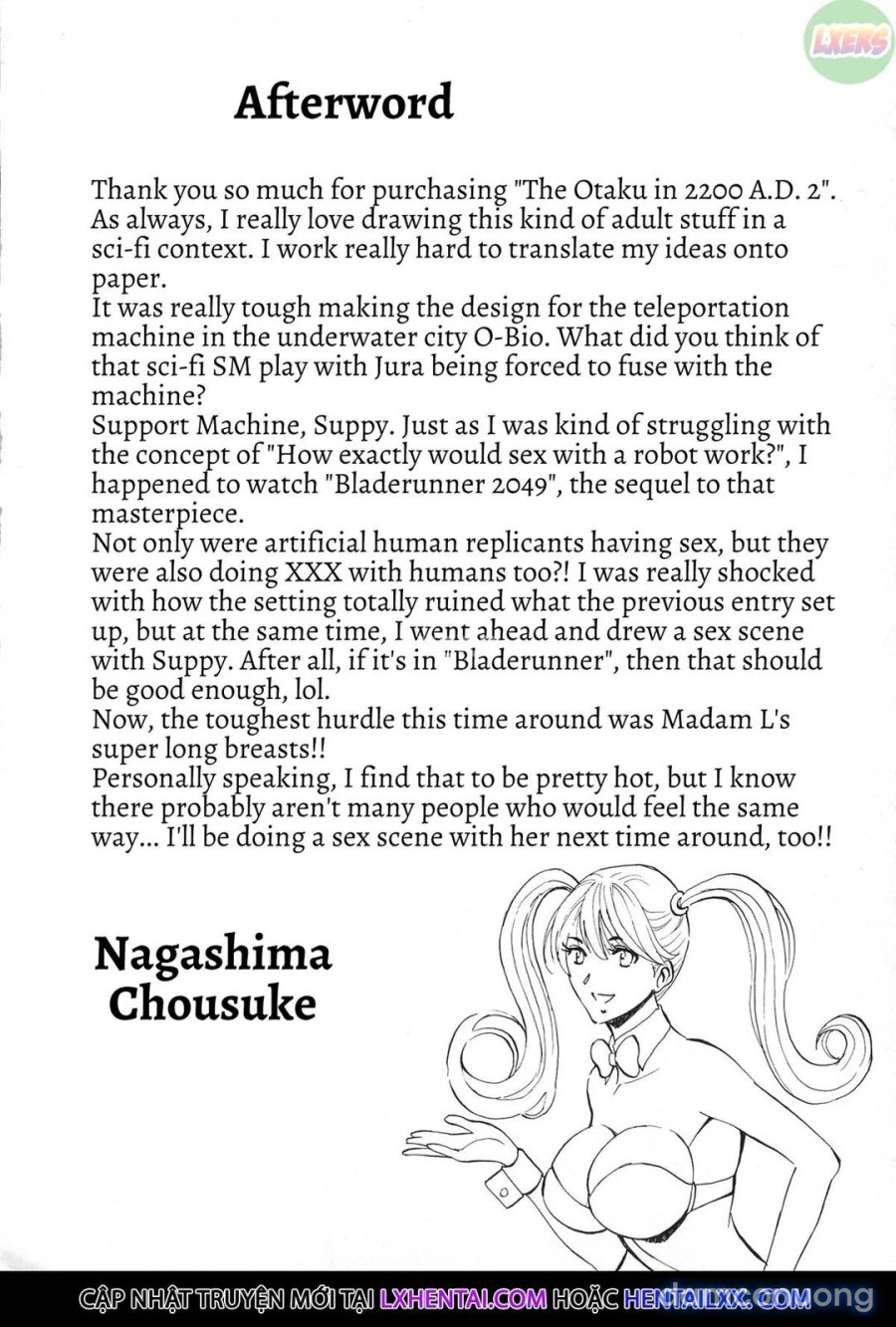 LXERS

Afterword

Thank you so much for purchasing "The Otaku in 2200 A.D. 2". As always, I really love drawing this kind of adult stuff in a sci-fi context. I work really hard to translate my ideas onto paper.
It was really tough making the design for the teleportation machine in the underwater city O-Bio. What did you think of that sci-fi SM play with Jura being forced to fuse with the machine?
Support Machine, Suppy. Just as I was kind of struggling with the concept of "How exactly would sex with a robot work?", I happened to watch "Bladerunner 2049", the sequel to that masterpiece.
Not only were artificial human replicants having sex, but they were also doing XXX with humans too?! I was really shocked with how the setting totally ruined what the previous entry set up, but at the same time, I went ahead and drew a sex scene with Suppy. After all, if it's in "Bladerunner", then that should be good enough, lol.
Now, the toughest hurdle this time around was Madam L's super long breasts!!
Personally speaking, I find that to be pretty hot, but I know there probably aren't many people who would feel the same way... I'll be doing a sex scene with her next time around, too!!

Nagashima Chousuke

CẬP NHẬT TRUYỆN MỚI TẠI LXHENTAI.COM HOẶC HENTAILXX.COM